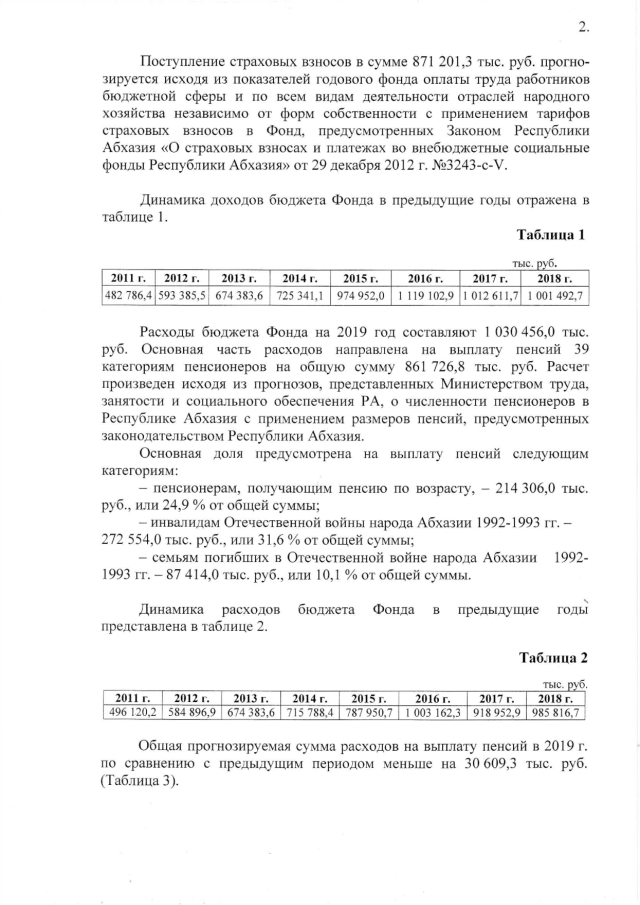 2.

Поступление страховых взносов в сумме 871 201,3 тыс. руб. прогнозируется исходя из показателей годового фонда оплаты труда работников бюджетной сферы и по всем видам деятельности отраслей народного хозяйства независимо от форм собственности с применением тарифов страховых взносов в Фонд, предусмотренных Законом Республики Абхазия «О страховых взносах и платежах во внебюджетные социальные фонды Республики Абхазия» от 29 декабря 2012 г. №3243-с-V.

Динамика доходов бюджета Фонда в предыдущие годы отражена в таблице 1.

Таблица 1

тыс. руб.

| 2011 г. | 2012 г. | 2013 г. | 2014 г. | 2015 г. | 2016 г. | 2017 г. | 2018 г. |
|---|---|---|---|---|---|---|---|
| 482 786,4 | 593 385,5 | 674 383,6 | 725 341,1 | 974 952,0 | 1 119 102,9 | 1 012 611,7 | 1 001 492,7 |

Расходы бюджета Фонда на 2019 год составляют 1 030 456,0 тыс. руб. Основная часть расходов направлена на выплату пенсий 39 категориям пенсионеров на общую сумму 861 726,8 тыс. руб. Расчет произведен исходя из прогнозов, представленных Министерством труда, занятости и социального обеспечения РА, о численности пенсионеров в Республике Абхазия с применением размеров пенсий, предусмотренных законодательством Республики Абхазия.

Основная доля предусмотрена на выплату пенсий следующим категориям:

– пенсионерам, получающим пенсию по возрасту, – 214 306,0 тыс. руб., или 24,9 % от общей суммы;

– инвалидам Отечественной войны народа Абхазии 1992-1993 гг. – 272 554,0 тыс. руб., или 31,6 % от общей суммы;

– семьям погибших в Отечественной войне народа Абхазии 1992-1993 гг. – 87 414,0 тыс. руб., или 10,1 % от общей суммы.

Динамика расходов бюджета Фонда в предыдущие годы представлена в таблице 2.

Таблица 2

тыс. руб.

| 2011 г. | 2012 г. | 2013 г. | 2014 г. | 2015 г. | 2016 г. | 2017 г. | 2018 г. |
|---|---|---|---|---|---|---|---|
| 496 120,2 | 584 896,9 | 674 383,6 | 715 788,4 | 787 950,7 | 1 003 162,3 | 918 952,9 | 985 816,7 |

Общая прогнозируемая сумма расходов на выплату пенсий в 2019 г. по сравнению с предыдущим периодом меньше на 30 609,3 тыс. руб. (Таблица 3).